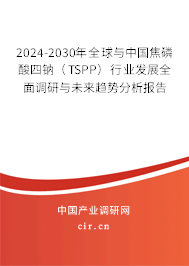 2024-2030年全球与中国焦磷酸四钠（TSPP）行业发展全面调研与未来趋势分析报告

中国产业调研网

cir.cn